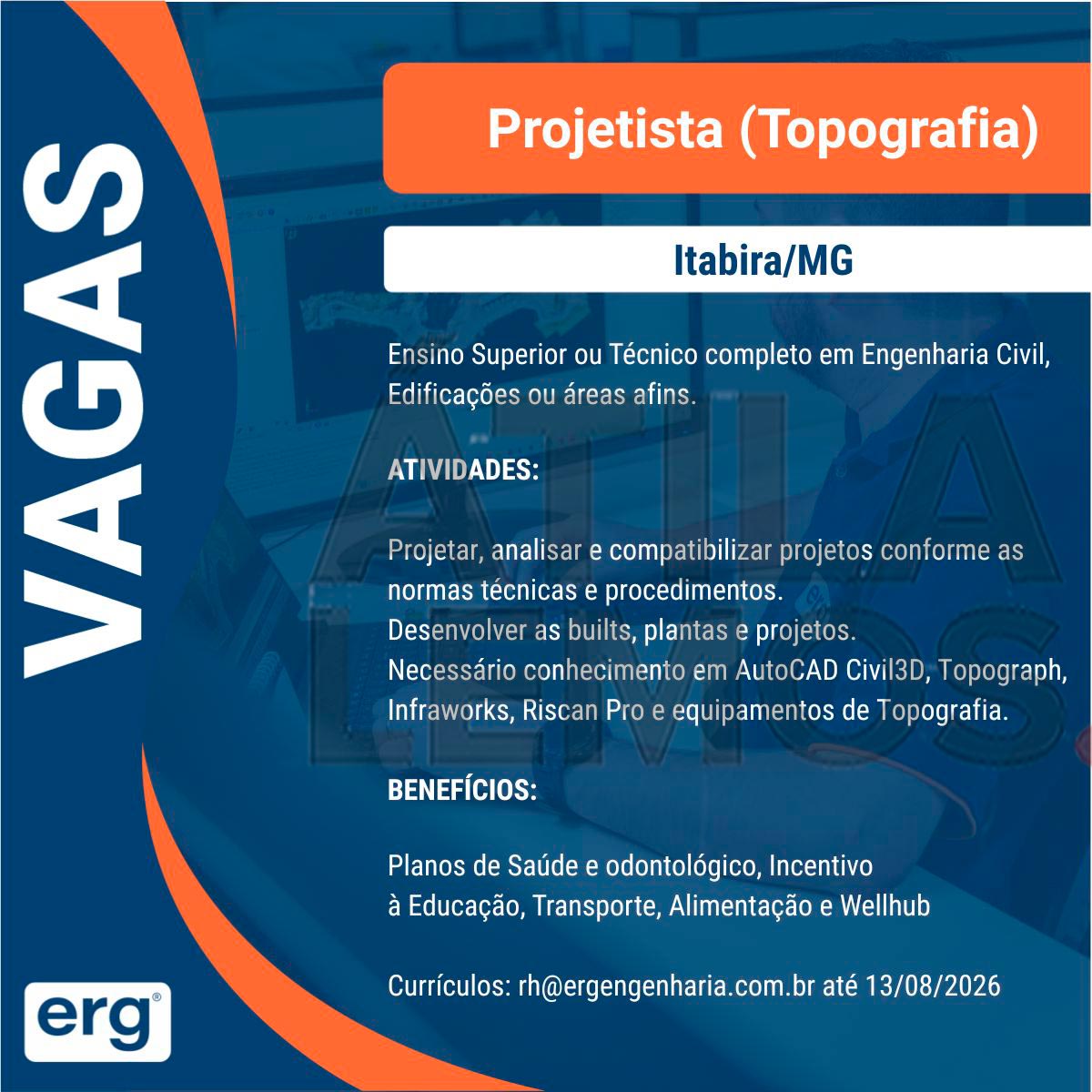 VAGAS

Projetista (Topografia)

Itabira/MG

Ensino Superior ou Técnico completo em Engenharia Civil, Edificações ou áreas afins.

ATIVIDADES:

Projetar, analisar e compatibilizar projetos conforme as normas técnicas e procedimentos.
Desenvolver as builts, plantas e projetos.
Necessário conhecimento em AutoCAD Civil3D, Topograph, Infraworks, Riscan Pro e equipamentos de Topografia.

BENEFÍCIOS:

Planos de Saúde e odontológico, Incentivo à Educação, Transporte, Alimentação e Wellhub

Currículos: rh@ergengenharia.com.br até 13/08/2026

erg®

ATILA LEMOS